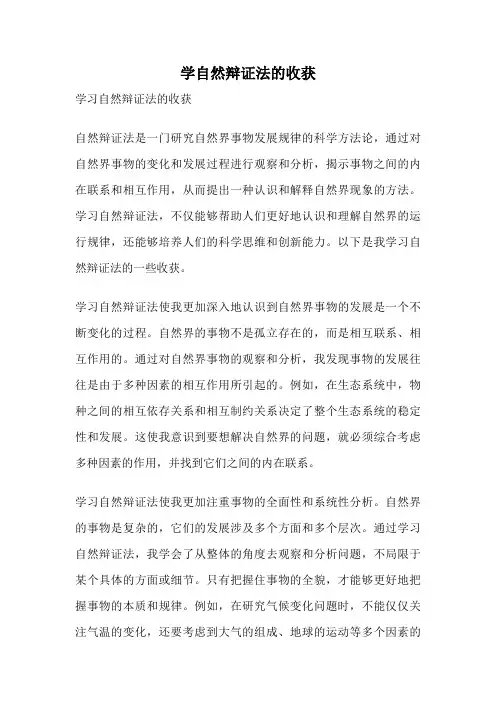 学自然辩证法的收获

学习自然辩证法的收获

自然辩证法是一门研究自然界事物发展规律的科学方法论，通过对自然界事物的变化和发展过程进行观察和分析，揭示事物之间的内在联系和相互作用，从而提出一种认识和解释自然界现象的方法。学习自然辩证法，不仅能够帮助人们更好地认识和理解自然界的运行规律，还能够培养人们的科学思维和创新能力。以下是我学习自然辩证法的一些收获。

学习自然辩证法使我更加深入地认识到自然界事物的发展是一个不断变化的过程。自然界的事物不是孤立存在的，而是相互联系、相互作用的。通过对自然界事物的观察和分析，我发现事物的发展往往是由于多种因素的相互作用所引起的。例如，在生态系统中，物种之间的相互依存关系和相互制约关系决定了整个生态系统的稳定性和发展。这使我意识到要想解决自然界的问题，就必须综合考虑多种因素的作用，并找到它们之间的内在联系。

学习自然辩证法使我更加注重事物的全面性和系统性分析。自然界的事物是复杂的，它们的发展涉及多个方面和多个层次。通过学习自然辩证法，我学会了从整体的角度去观察和分析问题，不局限于某个具体的方面或细节。只有把握住事物的全貌，才能够更好地把握事物的本质和规律。例如，在研究气候变化问题时，不能仅仅关注气温的变化，还要考虑到大气的组成、地球的运动等多个因素的